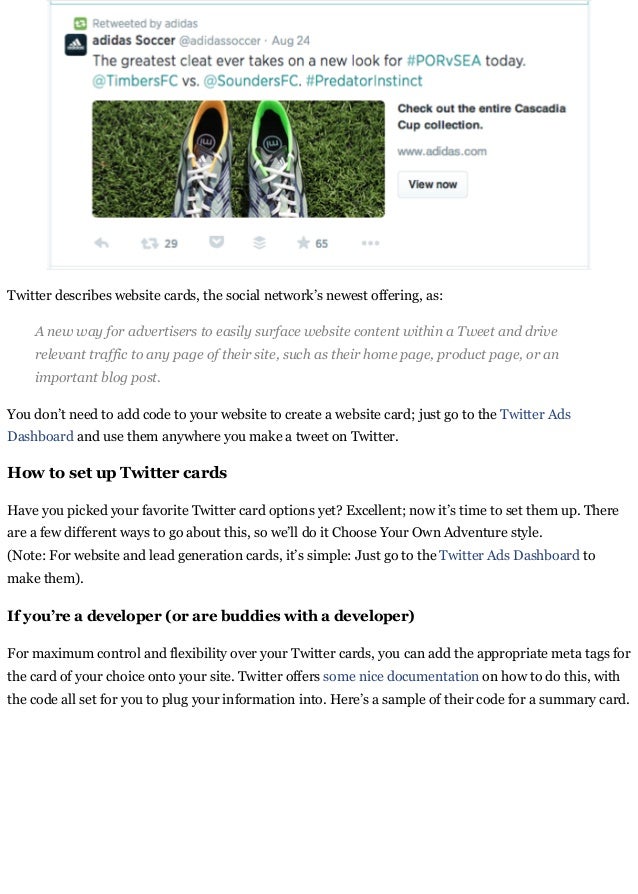 Retweeted by adidas
adidas Soccer @adidassoccer · Aug 24
The greatest cleat ever takes on a new look for #PORvSEA today. @TimbersFC vs. @SoundersFC. #PredatorInstinct

Check out the entire Cascadia Cup collection.
www.adidas.com
View now

29 65

Twitter describes website cards, the social network's newest offering, as:

A new way for advertisers to easily surface website content within a Tweet and drive relevant traffic to any page of their site, such as their home page, product page, or an important blog post.

You don't need to add code to your website to create a website card; just go to the Twitter Ads Dashboard and use them anywhere you make a tweet on Twitter.

How to set up Twitter cards

Have you picked your favorite Twitter card options yet? Excellent; now it's time to set them up. There are a few different ways to go about this, so we'll do it Choose Your Own Adventure style.
(Note: For website and lead generation cards, it's simple: Just go to the Twitter Ads Dashboard to make them).

If you're a developer (or are buddies with a developer)

For maximum control and flexibility over your Twitter cards, you can add the appropriate meta tags for the card of your choice onto your site. Twitter offers some nice documentation on how to do this, with the code all set for you to plug your information into. Here's a sample of their code for a summary card.